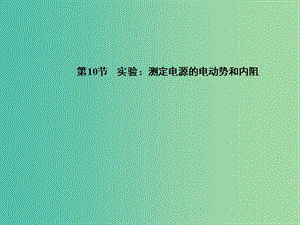 第10节　实验：测定电源的电动势和内阻